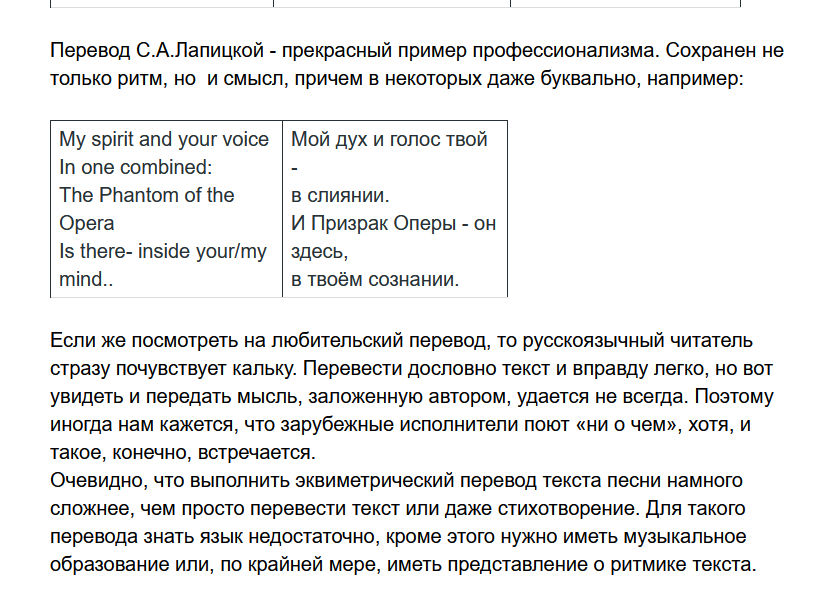 Перевод С.А.Лапицкой - прекрасный пример профессионализма. Сохранен не только ритм, но  и смысл, причем в некоторых даже буквально, например:

| My spirit and your voice In one combined: The Phantom of the Opera Is there- inside your/my mind.. | Мой дух и голос твой - в слиянии. И Призрак Оперы - он здесь, в твоём сознании. |
|---|---|

Если же посмотреть на любительский перевод, то русскоязычный читатель стразу почувствует кальку. Перевести дословно текст и вправду легко, но вот увидеть и передать мысль, заложенную автором, удается не всегда. Поэтому иногда нам кажется, что зарубежные исполнители поют «ни о чем», хотя, и такое, конечно, встречается.
Очевидно, что выполнить эквиметрический перевод текста песни намного сложнее, чем просто перевести текст или даже стихотворение. Для такого перевода знать язык недостаточно, кроме этого нужно иметь музыкальное образование или, по крайней мере, иметь представление о ритмике текста.